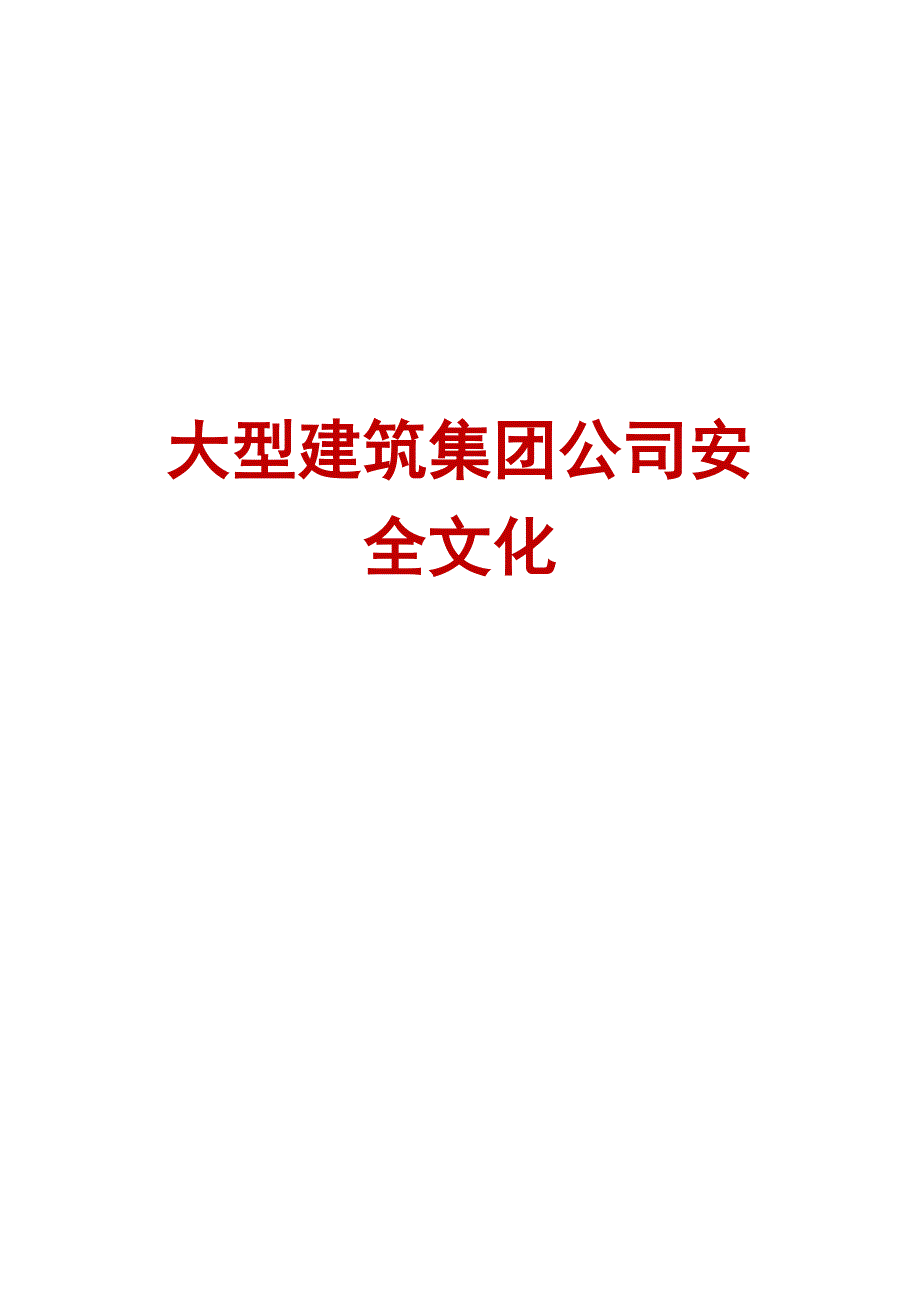 大型建筑集团公司安全文化